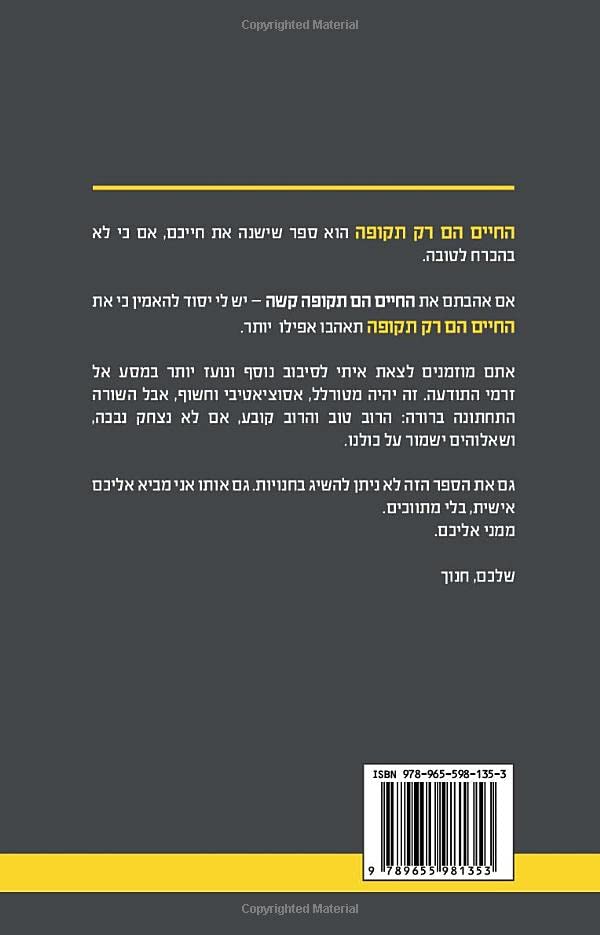 Copyrighted Material

החיים הם רק תקופה הוא ספר שישנה את חייכם, אם כי לא בהכרח לטובה.

אם אהבתם את החיים הם תקופה קשה – יש לי יסוד להאמין כי את החיים הם רק תקופה תאהבו אפילו יותר.

אתם מוזמנים לצאת איתי לסיבוב נוסף ונועז יותר במסע אל זרמי התודעה. זה יהיה מטורלל, אסוציאטיבי וחשוף, אבל השורה התחתונה ברורה: הרוב טוב והרוב קובע, אם לא נצחק נבכה, ושאלוהים ישמור על כולנו.

גם את הספר הזה לא ניתן להשיג בחנויות. גם אותו אני מביא אליכם אישית, בלי מתווכים.
ממני אליכם.

שלכם, חנוך

ISBN 978-965-598-135-3

9 789655 981353

Copyrighted Material